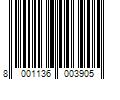 8 001136 003905